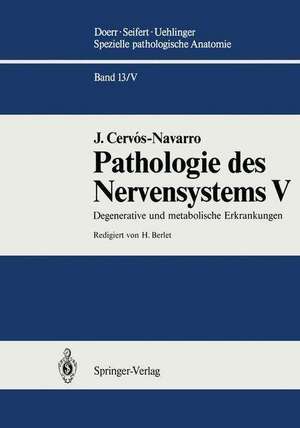 Doerr · Seifert · Uehlinger
Spezielle pathologische Anatomie

Band 13/V

J. Cervós-Navarro
Pathologie des Nervensystems V

Degenerative und metabolische Erkrankungen

Redigiert von H. Berlet

Springer-Verlag